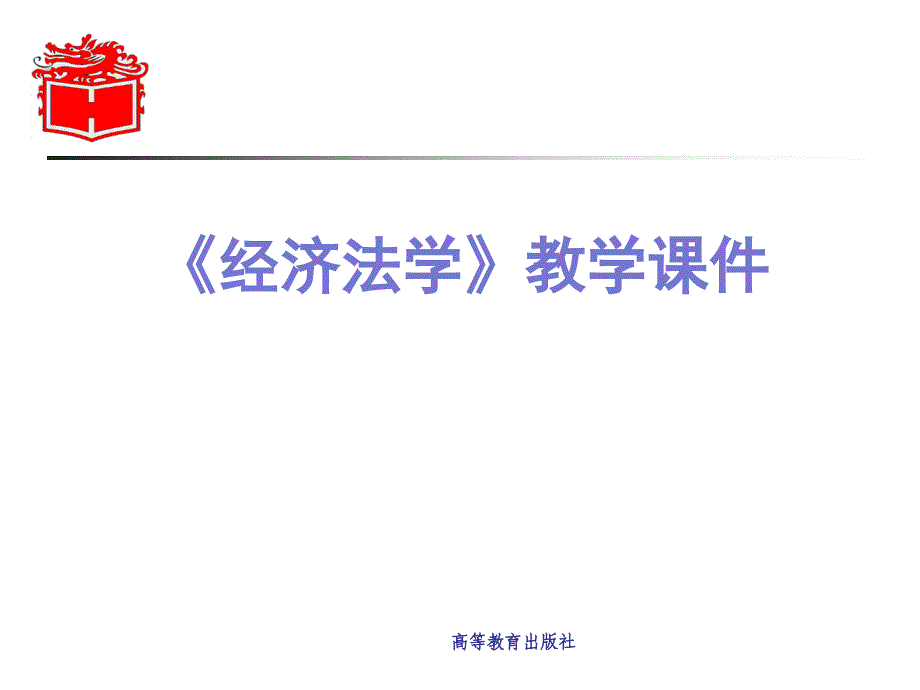 《经济法学》教学课件

高等教育出版社